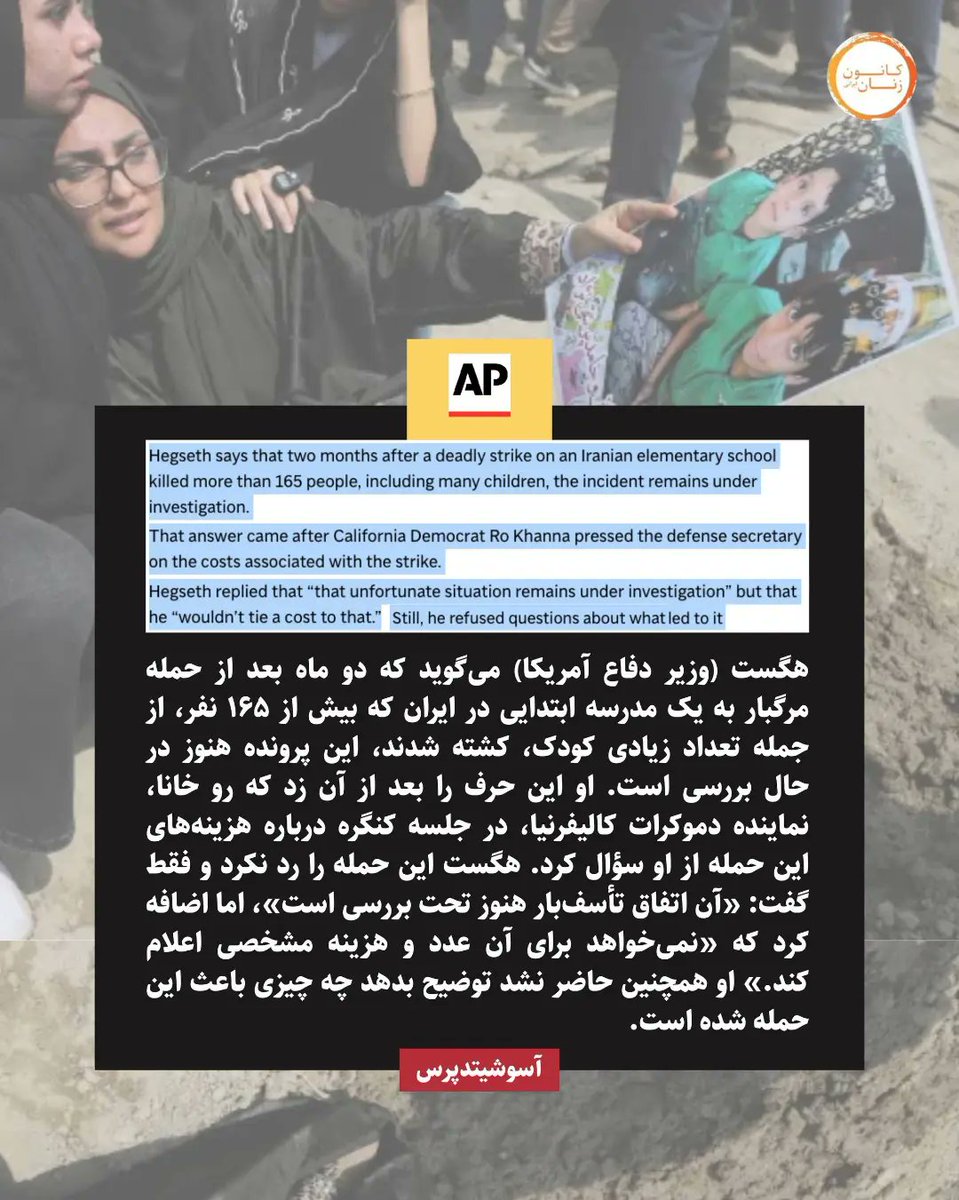 کانون زنان ایرانی

AP

Hegseth says that two months after a deadly strike on an Iranian elementary school killed more than 165 people, including many children, the incident remains under investigation.

That answer came after California Democrat Ro Khanna pressed the defense secretary on the costs associated with the strike.

Hegseth replied that "that unfortunate situation remains under investigation" but that he "wouldn't tie a cost to that." Still, he refused questions about what led to it

هگست (وزیر دفاع آمریکا) می‌گوید که دو ماه بعد از حمله مرگبار به یک مدرسه ابتدایی در ایران که بیش از ۱۶۵ نفر، از جمله تعداد زیادی کودک، کشته شدند، این پرونده هنوز در حال بررسی است. او این حرف را بعد از آن زد که رو خانا، نماینده دموکرات کالیفرنیا، در جلسه کنگره درباره هزینه‌های این حمله از او سؤال کرد. هگست این حمله را رد نکرد و فقط گفت: «آن اتفاق تأسف‌بار هنوز تحت بررسی است»، اما اضافه کرد که «نمی‌خواهد برای آن عدد و هزینه مشخصی اعلام کند.» او همچنین حاضر نشد توضیح بدهد چه چیزی باعث این حمله شده است.

آسوشیتدپرس